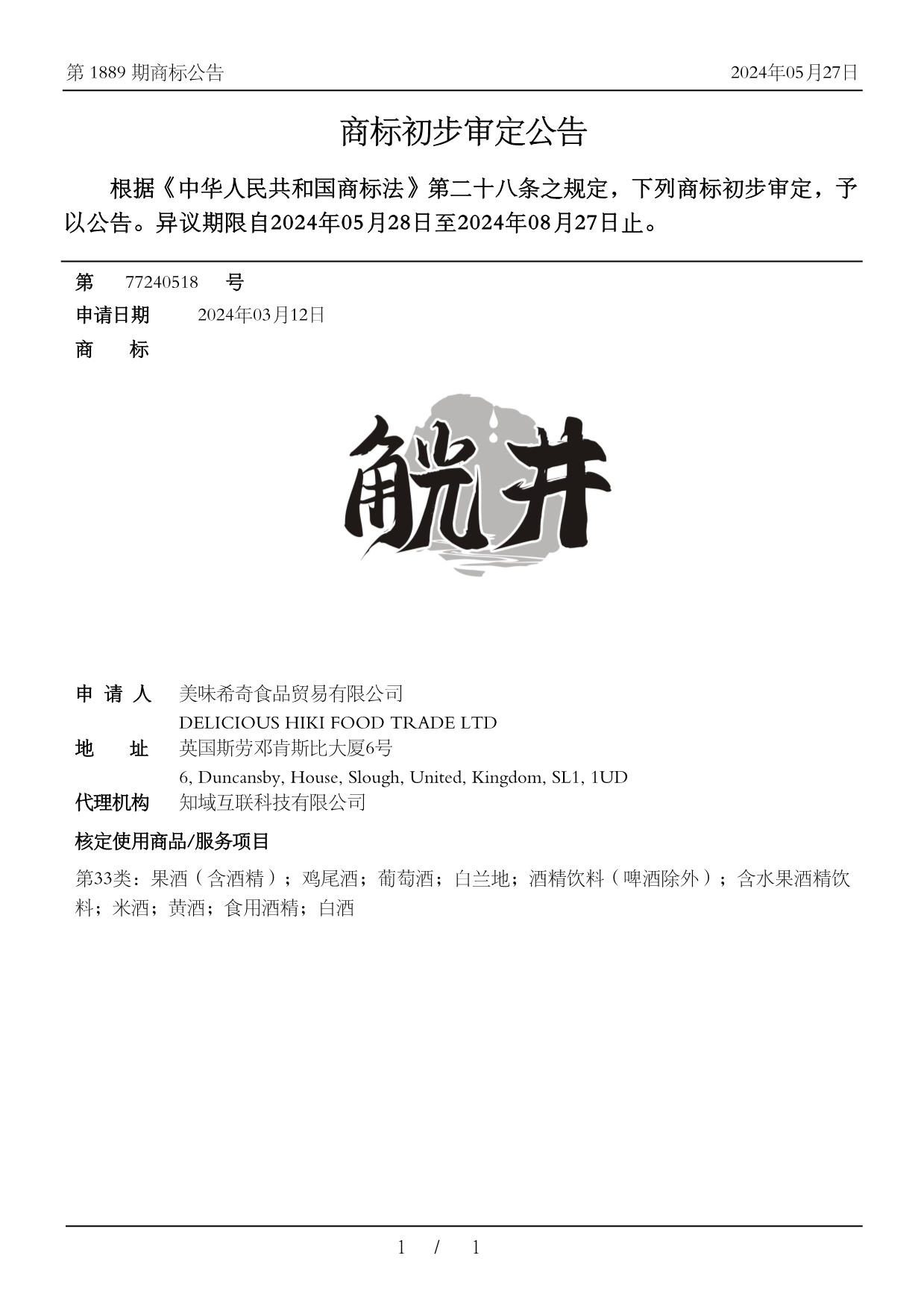 第 1889 期商标公告

2024年05月27日

商标初步审定公告

根据《中华人民共和国商标法》第二十八条之规定，下列商标初步审定，予以公告。异议期限自2024年05月28日至2024年08月27日止。

第 77240518 号

申请日期 2024年03月12日

商 标

觥井

申 请 人 美味希奇食品贸易有限公司

DELICIOUS HIKI FOOD TRADE LTD

地 址 英国斯劳邓肯斯比大厦6号

6, Duncansby, House, Slough, United, Kingdom, SL1, 1UD

代理机构 知域互联科技有限公司

核定使用商品/服务项目

第33类：果酒（含酒精）；鸡尾酒；葡萄酒；白兰地；酒精饮料（啤酒除外）；含水果酒精饮料；米酒；黄酒；食用酒精；白酒

1 / 1